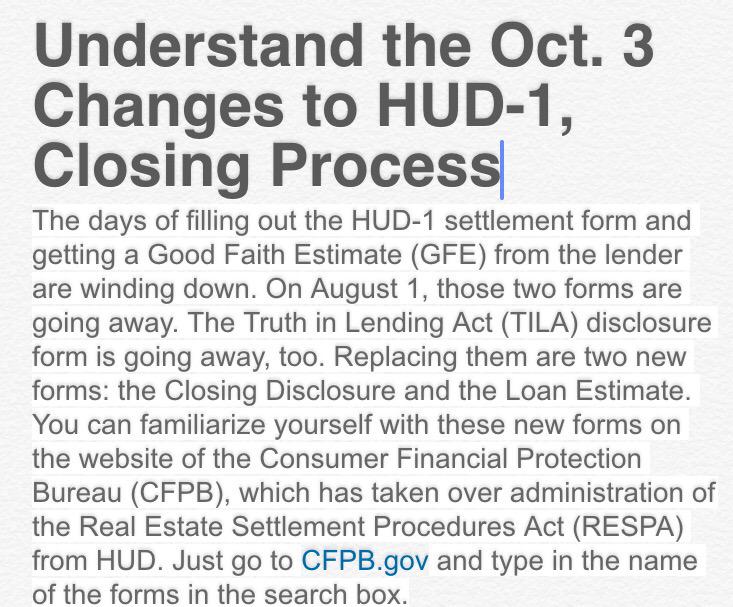 Understand the Oct. 3 Changes to HUD-1, Closing Process

The days of filling out the HUD-1 settlement form and getting a Good Faith Estimate (GFE) from the lender are winding down. On August 1, those two forms are going away. The Truth in Lending Act (TILA) disclosure form is going away, too. Replacing them are two new forms: the Closing Disclosure and the Loan Estimate. You can familiarize yourself with these new forms on the website of the Consumer Financial Protection Bureau (CFPB), which has taken over administration of the Real Estate Settlement Procedures Act (RESPA) from HUD. Just go to CFPB.gov and type in the name of the forms in the search box.